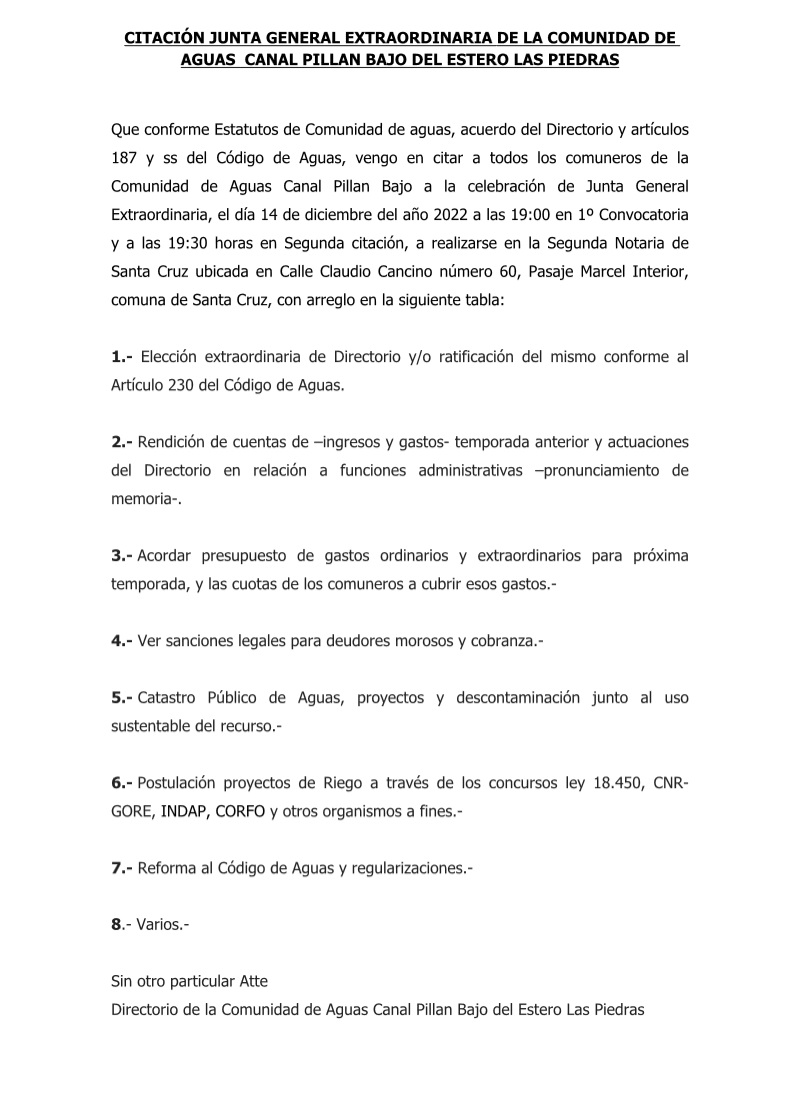 CITACIÓN JUNTA GENERAL EXTRAORDINARIA DE LA COMUNIDAD DE AGUAS CANAL PILLAN BAJO DEL ESTERO LAS PIEDRAS

Que conforme Estatutos de Comunidad de aguas, acuerdo del Directorio y artículos 187 y ss del Código de Aguas, vengo en citar a todos los comuneros de la Comunidad de Aguas Canal Pillan Bajo a la celebración de Junta General Extraordinaria, el día 14 de diciembre del año 2022 a las 19:00 en 1º Convocatoria y a las 19:30 horas en Segunda citación, a realizarse en la Segunda Notaria de Santa Cruz ubicada en Calle Claudio Cancino número 60, Pasaje Marcel Interior, comuna de Santa Cruz, con arreglo en la siguiente tabla:

1.- Elección extraordinaria de Directorio y/o ratificación del mismo conforme al Artículo 230 del Código de Aguas.

2.- Rendición de cuentas de –ingresos y gastos- temporada anterior y actuaciones del Directorio en relación a funciones administrativas –pronunciamiento de memoria-.

3.- Acordar presupuesto de gastos ordinarios y extraordinarios para próxima temporada, y las cuotas de los comuneros a cubrir esos gastos.-

4.- Ver sanciones legales para deudores morosos y cobranza.-

5.- Catastro Público de Aguas, proyectos y descontaminación junto al uso sustentable del recurso.-

6.- Postulación proyectos de Riego a través de los concursos ley 18.450, CNR-GORE, INDAP, CORFO y otros organismos a fines.-

7.- Reforma al Código de Aguas y regularizaciones.-

8.- Varios.-

Sin otro particular Atte
Directorio de la Comunidad de Aguas Canal Pillan Bajo del Estero Las Piedras